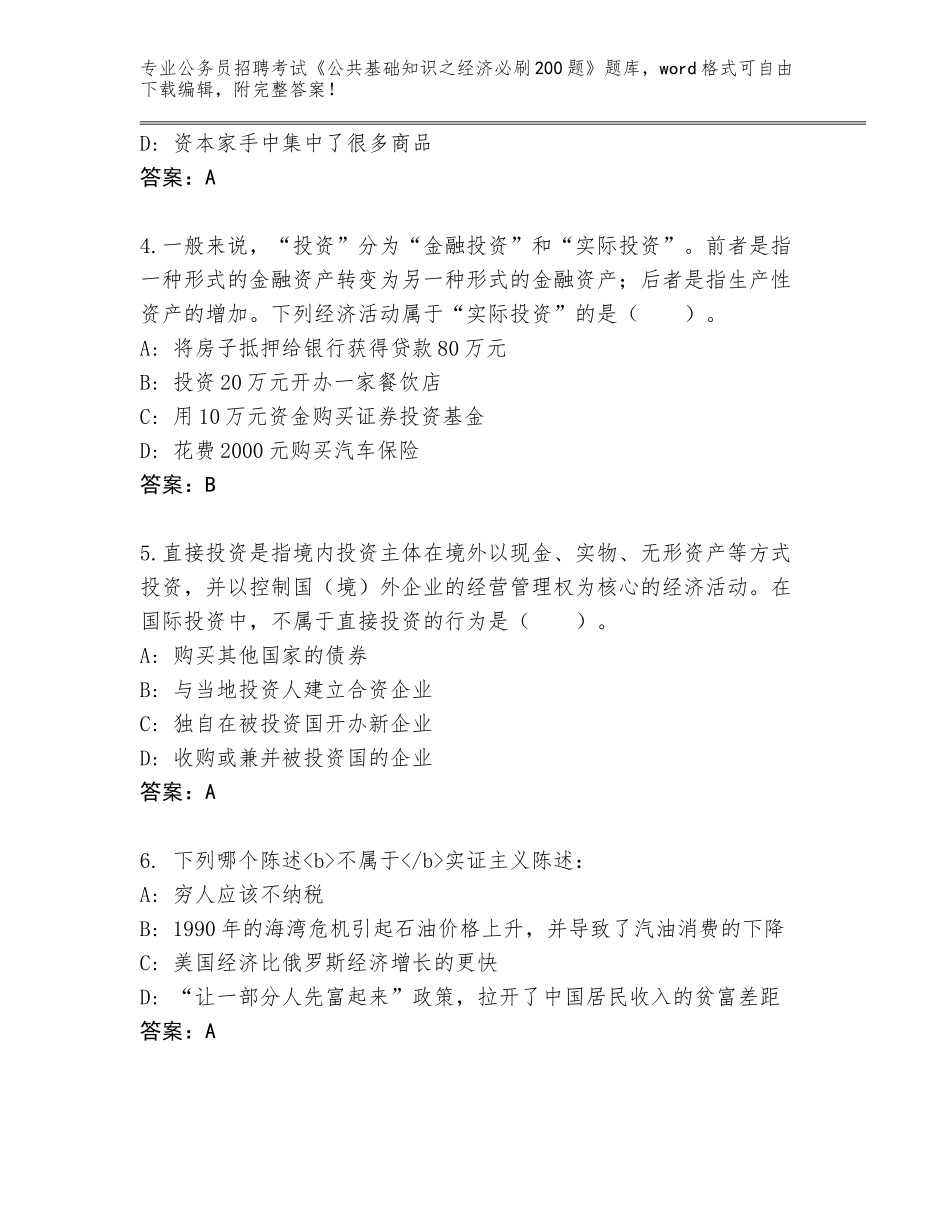 专业公务员招聘考试《公共基础知识之经济必刷200题》题库，word格式可自由下载编辑，附完整答案！

D：资本家手中集中了很多商品
答案：A

4.一般来说，“投资”分为“金融投资”和“实际投资”。前者是指一种形式的金融资产转变为另一种形式的金融资产；后者是指生产性资产的增加。下列经济活动属于“实际投资”的是（　　）。
A：将房子抵押给银行获得贷款80万元
B：投资20万元开办一家餐饮店
C：用10万元资金购买证券投资基金
D：花费2000元购买汽车保险
答案：B

5.直接投资是指境内投资主体在境外以现金、实物、无形资产等方式投资，并以控制国（境）外企业的经营管理权为核心的经济活动。在国际投资中，不属于直接投资的行为是（　　）。
A：购买其他国家的债券
B：与当地投资人建立合资企业
C：独自在被投资国开办新企业
D：收购或兼并被投资国的企业
答案：A

6. 下列哪个陈述<b>不属于</b>实证主义陈述：
A：穷人应该不纳税
B：1990年的海湾危机引起石油价格上升，并导致了汽油消费的下降
C：美国经济比俄罗斯经济增长的更快
D：“让一部分人先富起来”政策，拉开了中国居民收入的贫富差距
答案：A